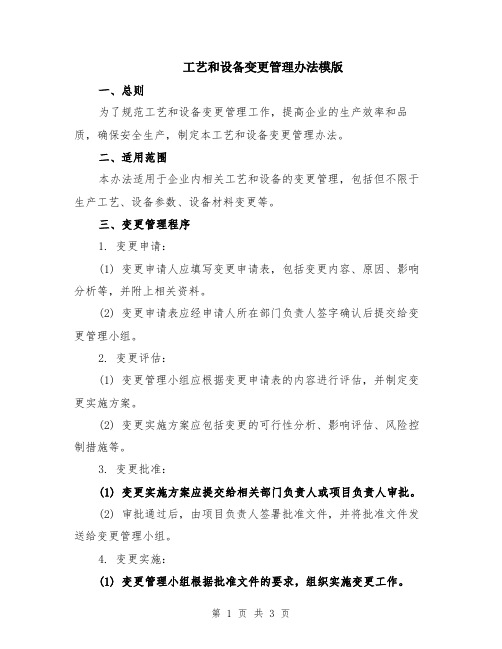 工艺和设备变更管理办法模版

一、总则

为了规范工艺和设备变更管理工作，提高企业的生产效率和品质，确保安全生产，制定本工艺和设备变更管理办法。

二、适用范围

本办法适用于企业内相关工艺和设备的变更管理，包括但不限于生产工艺、设备参数、设备材料变更等。

三、变更管理程序

1. 变更申请：

(1) 变更申请人应填写变更申请表，包括变更内容、原因、影响分析等，并附上相关资料。

(2) 变更申请表应经申请人所在部门负责人签字确认后提交给变更管理小组。

2. 变更评估：

(1) 变更管理小组应根据变更申请表的内容进行评估，并制定变更实施方案。

(2) 变更实施方案应包括变更的可行性分析、影响评估、风险控制措施等。

3. 变更批准：

(1) 变更实施方案应提交给相关部门负责人或项目负责人审批。

(2) 审批通过后，由项目负责人签署批准文件，并将批准文件发送给变更管理小组。

4. 变更实施：

(1) 变更管理小组根据批准文件的要求，组织实施变更工作。

第 1 页 共 3 页